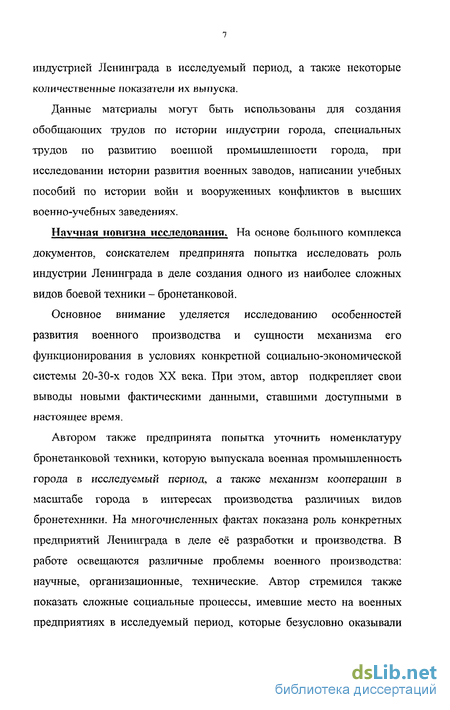 7

индустрией Ленинграда в исследуемый период, а также некоторые количественные показатели их выпуска.

Данные материалы могут быть использованы для создания обобщающих трудов по истории индустрии города, специальных трудов по развитию военной промышленности города, при исследовании истории развития военных заводов, написании учебных пособий по истории войн и вооруженных конфликтов в высших военно-учебных заведениях.

Научная новизна исследования. На основе большого комплекса документов, соискателем предпринята попытка исследовать роль индустрии Ленинграда в деле создания одного из наиболее сложных видов боевой техники – бронетанковой.

Основное внимание уделяется исследованию особенностей развития военного производства и сущности механизма его функционирования в условиях конкретной социально-экономической системы 20-30-х годов XX века. При этом, автор подкрепляет свои выводы новыми фактическими данными, ставшими доступными в настоящее время.

Автором также предпринята попытка уточнить номенклатуру бронетанковой техники, которую выпускала военная промышленность города в исследуемый период, а также механизм кооперации в масштабе города в интересах производства различных видов бронетехники. На многочисленных фактах показана роль конкретных предприятий Ленинграда в деле её разработки и производства. В работе освещаются различные проблемы военного производства: научные, организационные, технические. Автор стремился также показать сложные социальные процессы, имевшие место на военных предприятиях в исследуемый период, которые безусловно оказывали

dsLib.net
библиотека диссертаций